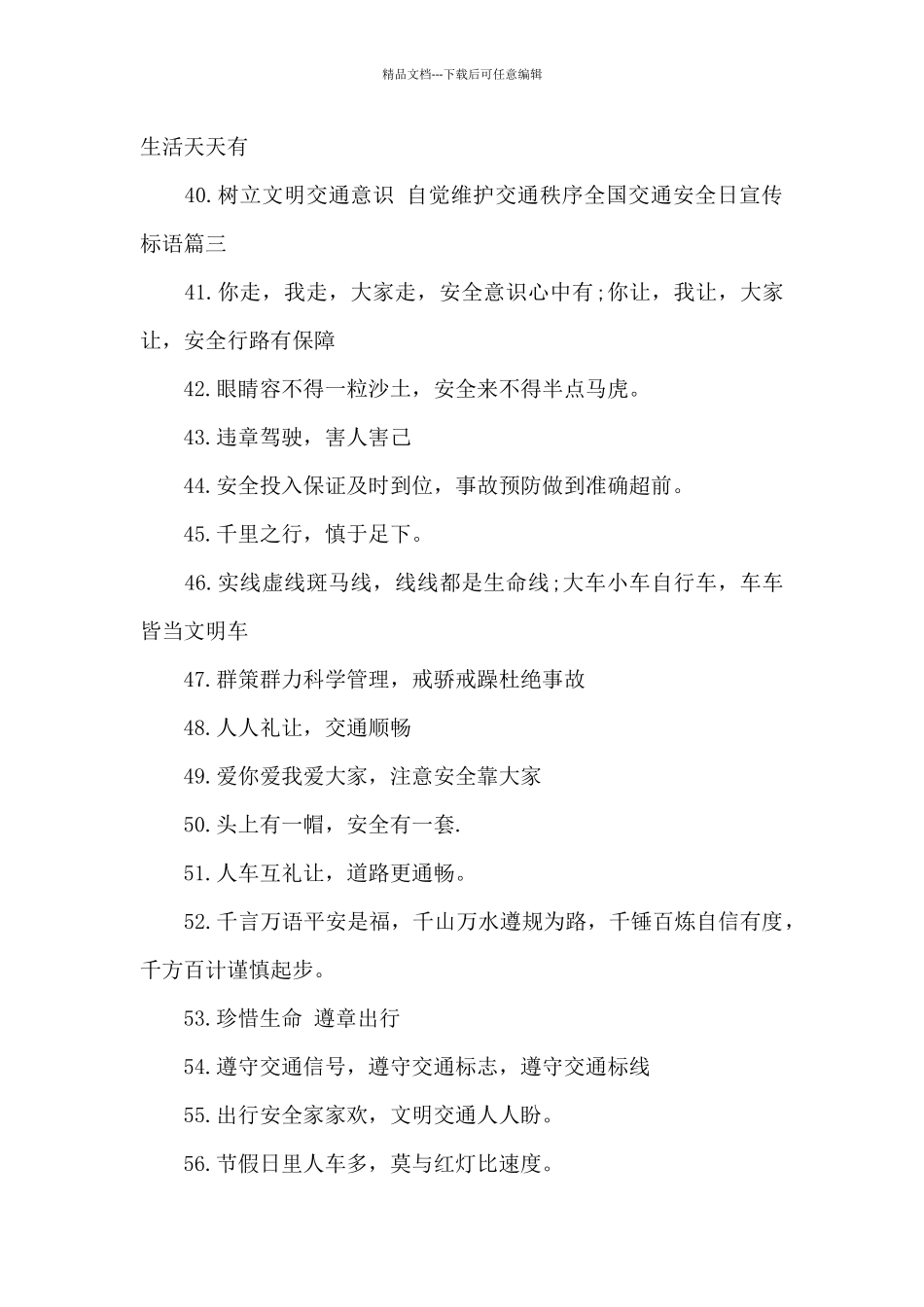 精品文档---下载后可任意编辑

生活天天有

40.树立文明交通意识 自觉维护交通秩序全国交通安全日宣传标语篇三

41.你走，我走，大家走，安全意识心中有;你让，我让，大家让，安全行路有保障

42.眼睛容不得一粒沙土，安全来不得半点马虎。

43.违章驾驶，害人害己

44.安全投入保证及时到位，事故预防做到准确超前。

45.千里之行，慎于足下。

46.实线虚线斑马线，线线都是生命线;大车小车自行车，车车皆当文明车

47.群策群力科学管理，戒骄戒躁杜绝事故

48.人人礼让，交通顺畅

49.爱你爱我爱大家，注意安全靠大家

50.头上有一帽，安全有一套.

51.人车互礼让，道路更通畅。

52.千言万语平安是福，千山万水遵规为路，千锤百炼自信有度，千方百计谨慎起步。

53.珍惜生命 遵章出行

54.遵守交通信号，遵守交通标志，遵守交通标线

55.出行安全家家欢，文明交通人人盼。

56.节假日里人车多，莫与红灯比速度。